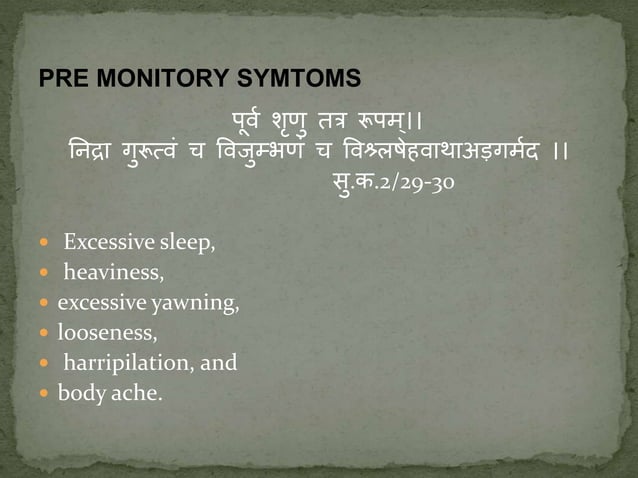 PRE MONITORY SYMTOMS

पूर्व शृणु तत्र रूपम्।।
निद्रा गुरूत्वं च विजुम्भणं च विश्लषेहवाथाअड़गर्मद ।।
सु.क.2/29-30

- Excessive sleep,
- heaviness,
- excessive yawning,
- looseness,
- harripilation, and
- body ache.